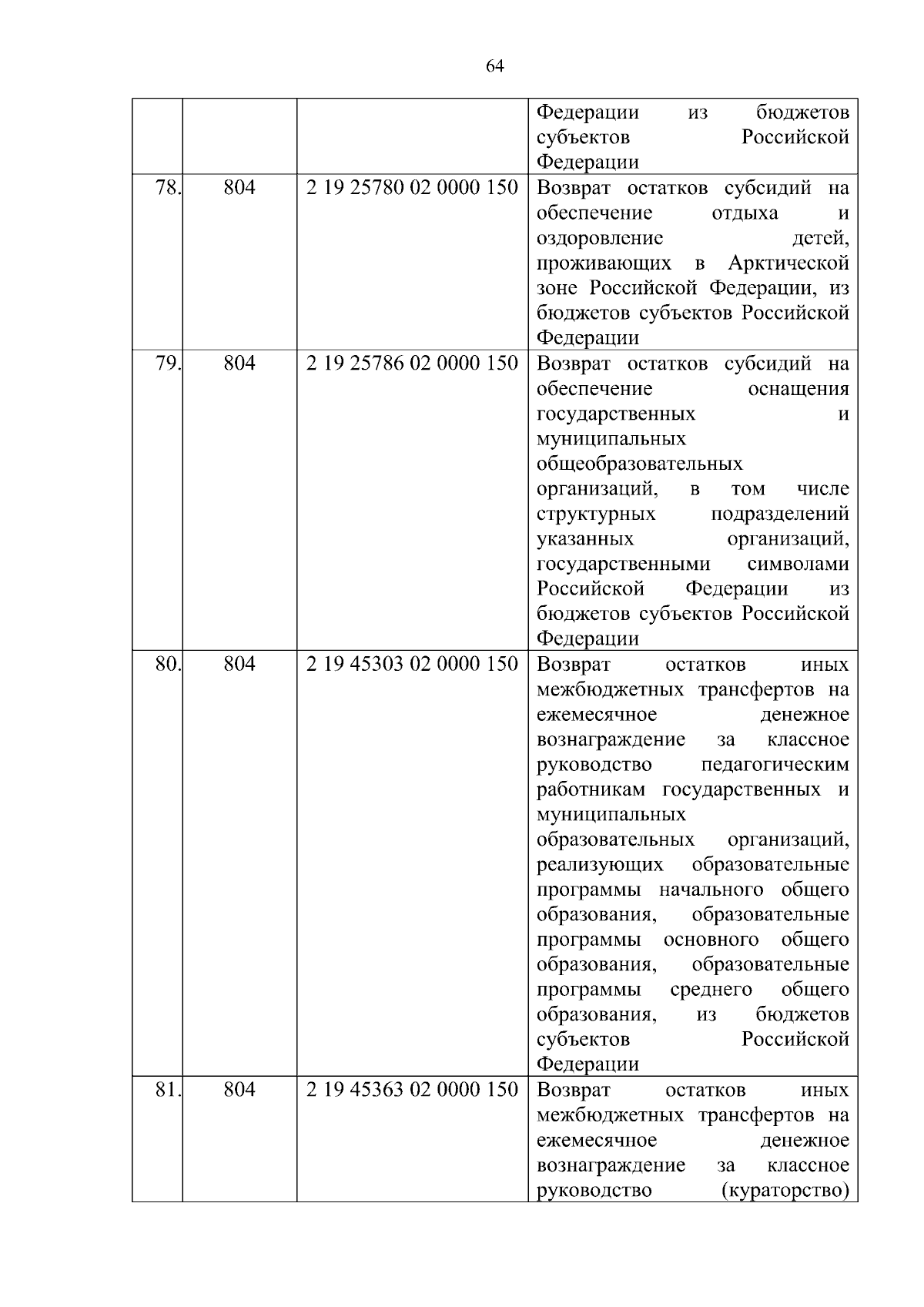 64

| | | | |
|---|---|---|---|
| | | | Федерации из бюджетов субъектов Российской Федерации |
| 78. | 804 | 2 19 25780 02 0000 150 | Возврат остатков субсидий на обеспечение отдыха и оздоровление детей, проживающих в Арктической зоне Российской Федерации, из бюджетов субъектов Российской Федерации |
| 79. | 804 | 2 19 25786 02 0000 150 | Возврат остатков субсидий на обеспечение оснащения государственных и муниципальных общеобразовательных организаций, в том числе структурных подразделений указанных организаций, государственными символами Российской Федерации из бюджетов субъектов Российской Федерации |
| 80. | 804 | 2 19 45303 02 0000 150 | Возврат остатков иных межбюджетных трансфертов на ежемесячное денежное вознаграждение за классное руководство педагогическим работникам государственных и муниципальных образовательных организаций, реализующих образовательные программы начального общего образования, образовательные программы основного общего образования, образовательные программы среднего общего образования, из бюджетов субъектов Российской Федерации |
| 81. | 804 | 2 19 45363 02 0000 150 | Возврат остатков иных межбюджетных трансфертов на ежемесячное денежное вознаграждение за классное руководство (кураторство) |